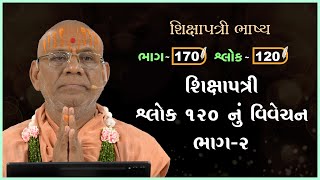 શિક્ષાપત્રી ભાષ્ય

ભાગ- 170 શ્લોક - 120

શિક્ષાપત્રી
શ્લોક ૧૨૦ નું વિવેચન
ભાગ-૨